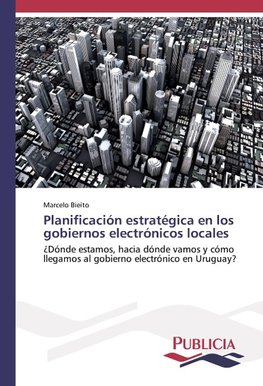 Marcelo Bieito

Planificación estratégica en los gobiernos electrónicos locales

¿Dónde estamos, hacia dónde vamos y cómo llegamos al gobierno electrónico en Uruguay?

PUBLICIA